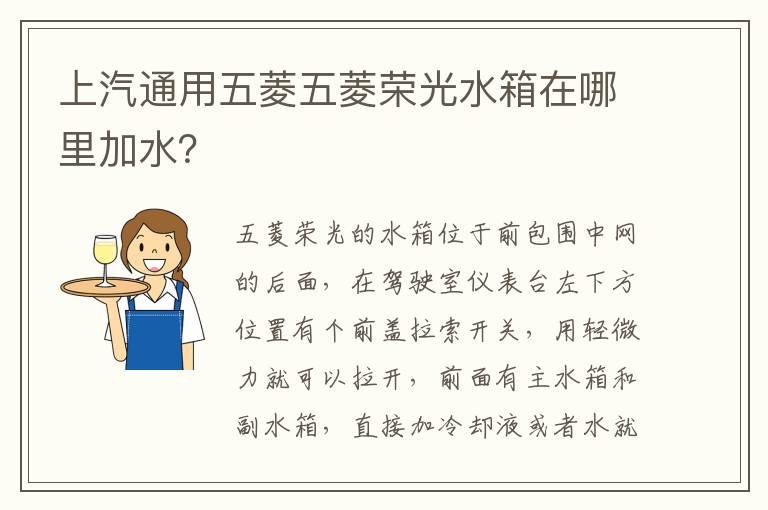 上汽通用五菱五菱荣光水箱在哪里加水？

五菱荣光的水箱位于前包围中网的后面，在驾驶室仪表台左下方位置有个前盖拉索开关，用轻微力就可以拉开，前面有主水箱和副水箱，直接加冷却液或者水就